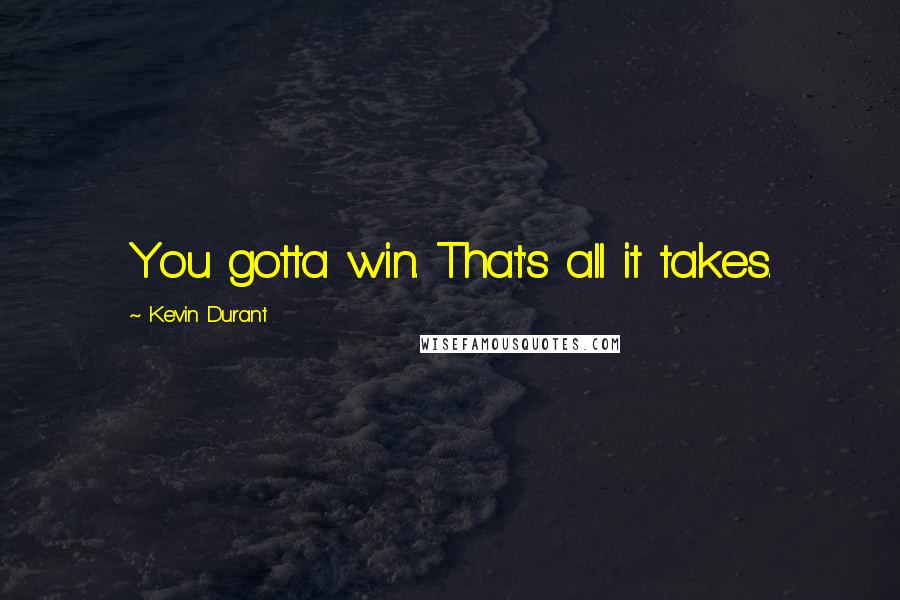 You gotta win. That's all it takes.

~ Kevin Durant

WISEFAMOUSQUOTES.COM